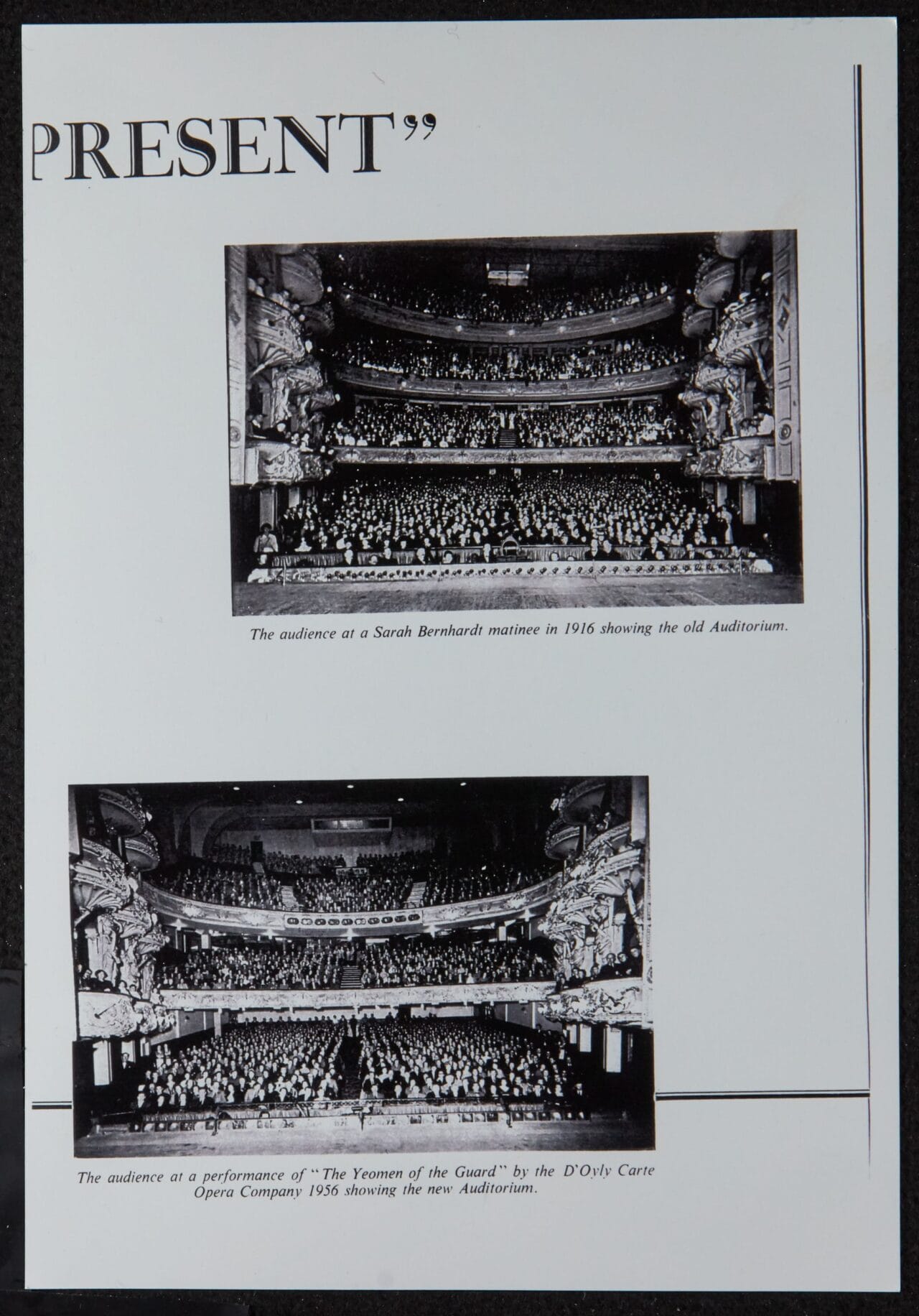 PRESENT"

The audience at a Sarah Bernhardt matinee in 1916 showing the old Auditorium.

The audience at a performance of "The Yeomen of the Guard" by the D'Oyly Carte Opera Company 1956 showing the new Auditorium.